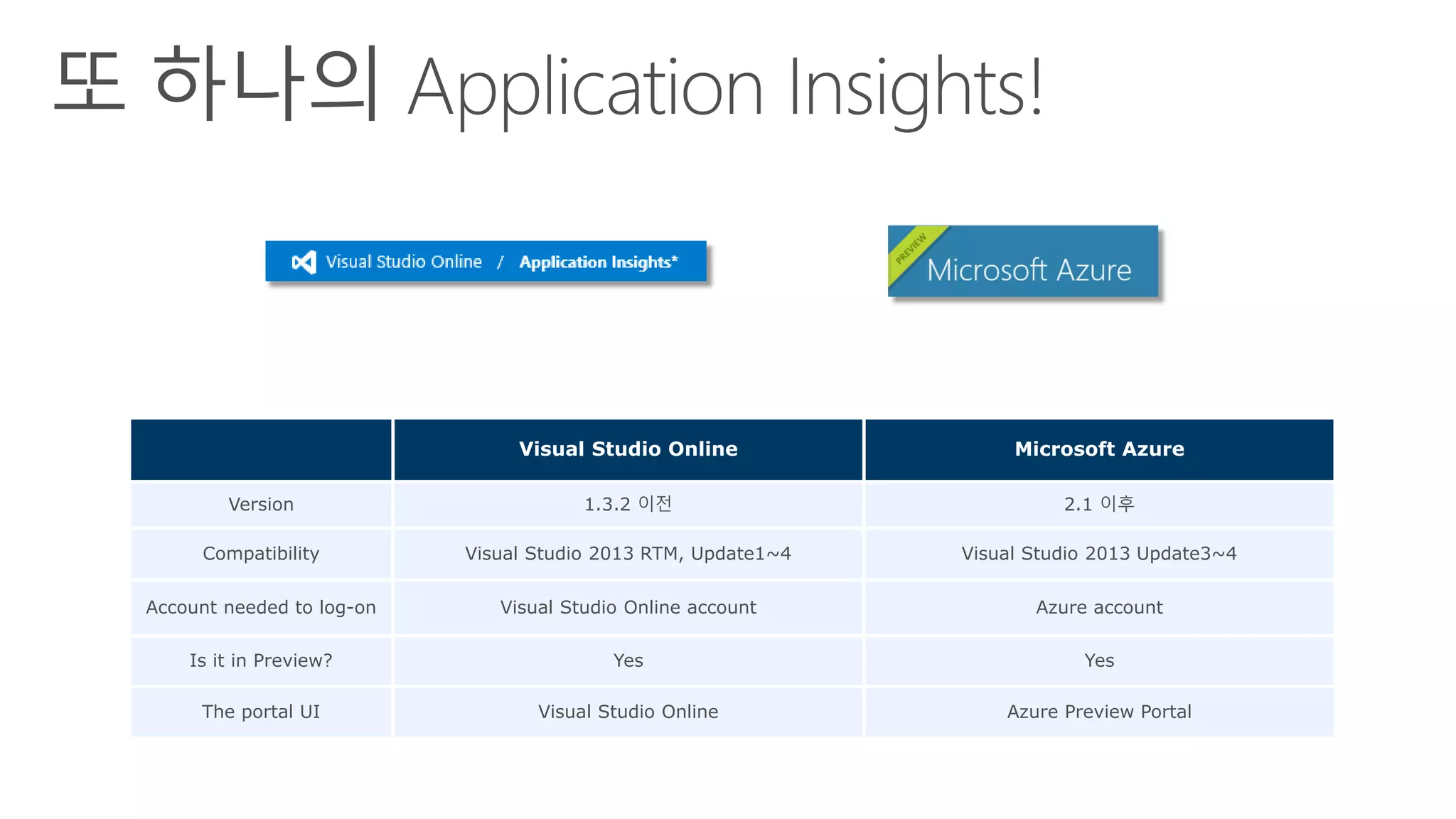 또 하나의 Application Insights!

Visual Studio Online / Application Insights*

PREVIEW
Microsoft Azure

| | Visual Studio Online | Microsoft Azure |
|---|---|---|
| Version | 1.3.2 이전 | 2.1 이후 |
| Compatibility | Visual Studio 2013 RTM, Update1~4 | Visual Studio 2013 Update3~4 |
| Account needed to log-on | Visual Studio Online account | Azure account |
| Is it in Preview? | Yes | Yes |
| The portal UI | Visual Studio Online | Azure Preview Portal |